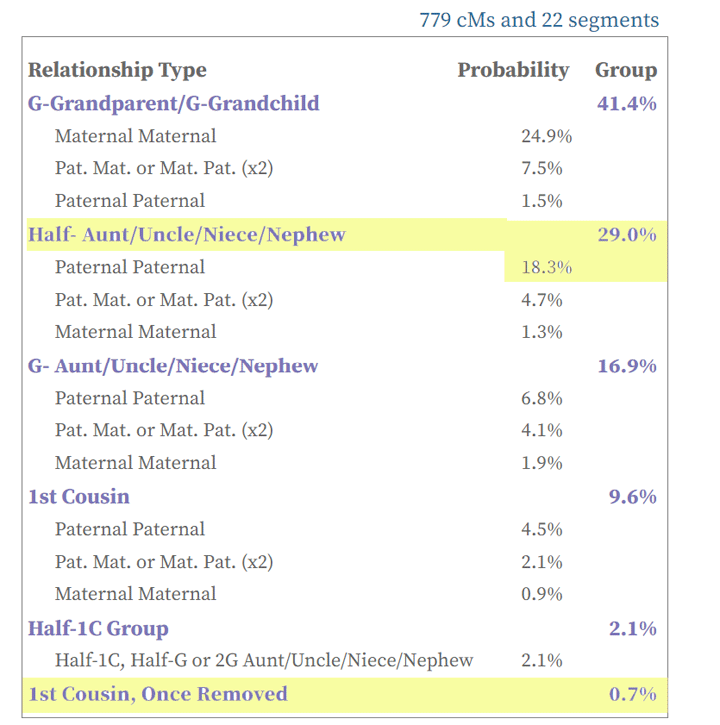 779 cMs and 22 segments

| Relationship Type | Probability | Group |
|---|---|---|
| G-Grandparent/G-Grandchild | | 41.4% |
| Maternal Maternal | 24.9% | |
| Pat. Mat. or Mat. Pat. (x2) | 7.5% | |
| Paternal Paternal | 1.5% | |
| Half- Aunt/Uncle/Niece/Nephew | | 29.0% |
| Paternal Paternal | 18.3% | |
| Pat. Mat. or Mat. Pat. (x2) | 4.7% | |
| Maternal Maternal | 1.3% | |
| G- Aunt/Uncle/Niece/Nephew | | 16.9% |
| Paternal Paternal | 6.8% | |
| Pat. Mat. or Mat. Pat. (x2) | 4.1% | |
| Maternal Maternal | 1.9% | |
| 1st Cousin | | 9.6% |
| Paternal Paternal | 4.5% | |
| Pat. Mat. or Mat. Pat. (x2) | 2.1% | |
| Maternal Maternal | 0.9% | |
| Half-1C Group | | 2.1% |
| Half-1C, Half-G or 2G Aunt/Uncle/Niece/Nephew | 2.1% | |
| 1st Cousin, Once Removed | | 0.7% |